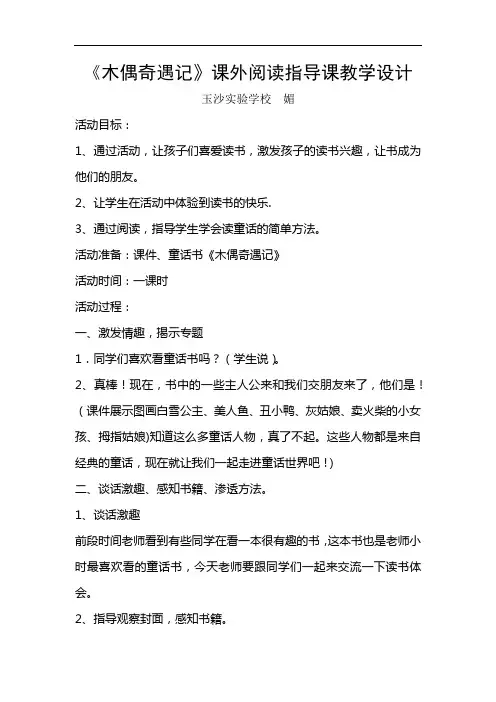 《木偶奇遇记》课外阅读指导课教学设计

玉沙实验学校　媚

活动目标：

1、通过活动，让孩子们喜爱读书，激发孩子的读书兴趣，让书成为他们的朋友。

2、让学生在活动中体验到读书的快乐.

3、通过阅读，指导学生学会读童话的简单方法。

活动准备：课件、童话书《木偶奇遇记》

活动时间：一课时

活动过程：

一、激发情趣，揭示专题

1．同学们喜欢看童话书吗？（学生说）。

2、真棒！现在，书中的一些主人公来和我们交朋友来了，他们是！（课件展示图画白雪公主、美人鱼、丑小鸭、灰姑娘、卖火柴的小女孩、拇指姑娘)知道这么多童话人物，真了不起。这些人物都是来自经典的童话，现在就让我们一起走进童话世界吧！)

二、谈话激趣、感知书籍、渗透方法。

1、谈话激趣

前段时间老师看到有些同学在看一本很有趣的书，这本书也是老师小时最喜欢看的童话书，今天老师要跟同学们一起来交流一下读书体会。

2、指导观察封面，感知书籍。